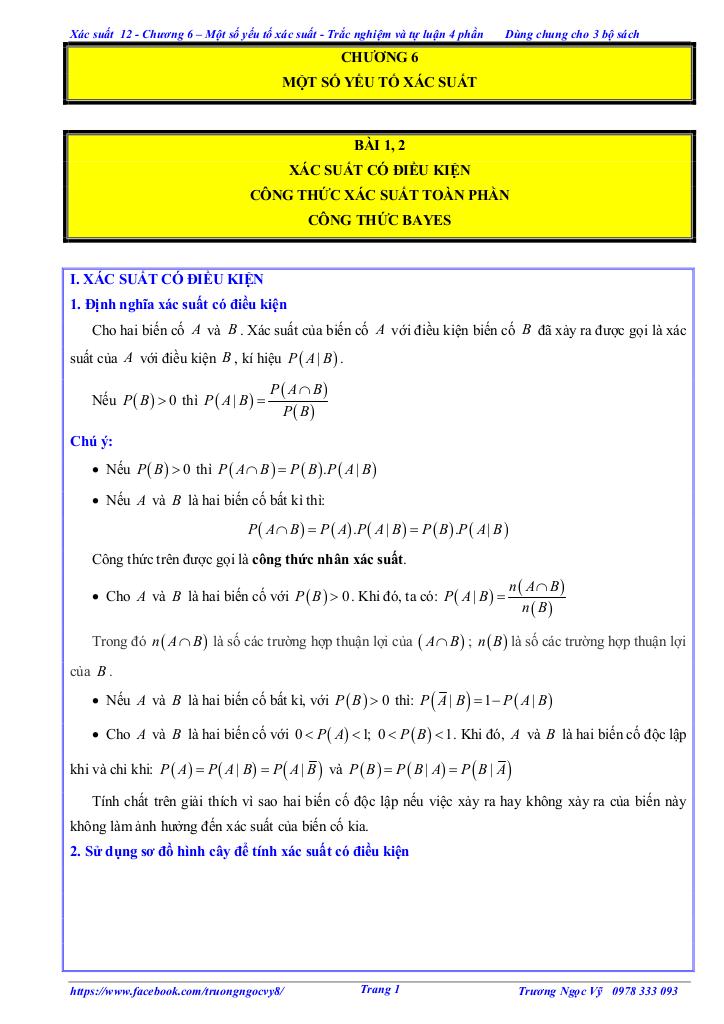 Xác suất 12 - Chương 6 – Một số yếu tố xác suất - Trắc nghiệm và tự luận 4 phần Dùng chung cho 3 bộ sách

CHƯƠNG 6
MỘT SỐ YẾU TỐ XÁC SUẤT

BÀI 1, 2
XÁC SUẤT CÓ ĐIỀU KIỆN
CÔNG THỨC XÁC SUẤT TOÀN PHẦN
CÔNG THỨC BAYES

I. XÁC SUẤT CÓ ĐIỀU KIỆN
1. Định nghĩa xác suất có điều kiện

Cho hai biến cố $A$ và $B$. Xác suất của biến cố $A$ với điều kiện biến cố $B$ đã xảy ra được gọi là xác suất của $A$ với điều kiện $B$, kí hiệu $P(A|B)$.

Nếu $P(B)>0$ thì $P(A|B)=\frac{P(A\cap B)}{P(B)}$

Chú ý:

• Nếu $P(B)>0$ thì $P(A\cap B)=P(B).P(A|B)$

• Nếu $A$ và $B$ là hai biến cố bất kì thì:

$P(A\cap B)=P(A).P(A|B)=P(B).P(A|B)$

Công thức trên được gọi là công thức nhân xác suất.

• Cho $A$ và $B$ là hai biến cố với $P(B)>0$. Khi đó, ta có: $P(A|B)=\frac{n(A\cap B)}{n(B)}$

Trong đó $n(A\cap B)$ là số các trường hợp thuận lợi của $(A\cap B)$; $n(B)$ là số các trường hợp thuận lợi của $B$.

• Nếu $A$ và $B$ là hai biến cố bất kì, với $P(B)>0$ thì: $P(\overline{A}|B)=1-P(A|B)$

• Cho $A$ và $B$ là hai biến cố với $0<P(A)<1$; $0<P(B)<1$. Khi đó, $A$ và $B$ là hai biến cố độc lập khi và chỉ khi: $P(A)=P(A|B)=P(A|\overline{B})$ và $P(B)=P(B|A)=P(B|\overline{A})$

Tính chất trên giải thích vì sao hai biến cố độc lập nếu việc xảy ra hay không xảy ra của biến này không làm ảnh hưởng đến xác suất của biến cố kia.

2. Sử dụng sơ đồ hình cây để tính xác suất có điều kiện

https://www.facebook.com/truongngocvy8/ Trang 1 Trương Ngọc Vỹ 0978 333 093